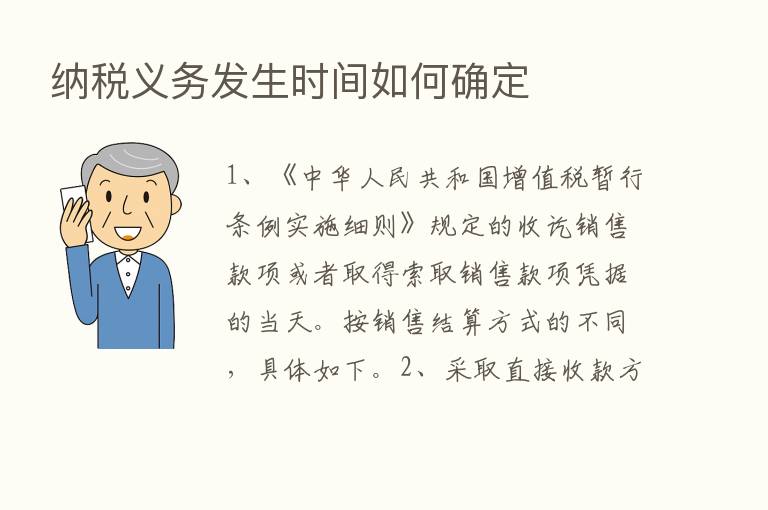 纳税义务发生时间如何确定

1、《中华人民共和国增值税暂行条例实施细则》规定的收讫销售款项或者取得索取销售款项凭据的当天。按销售结算方式的不同，具体如下。2、采取直接收款方